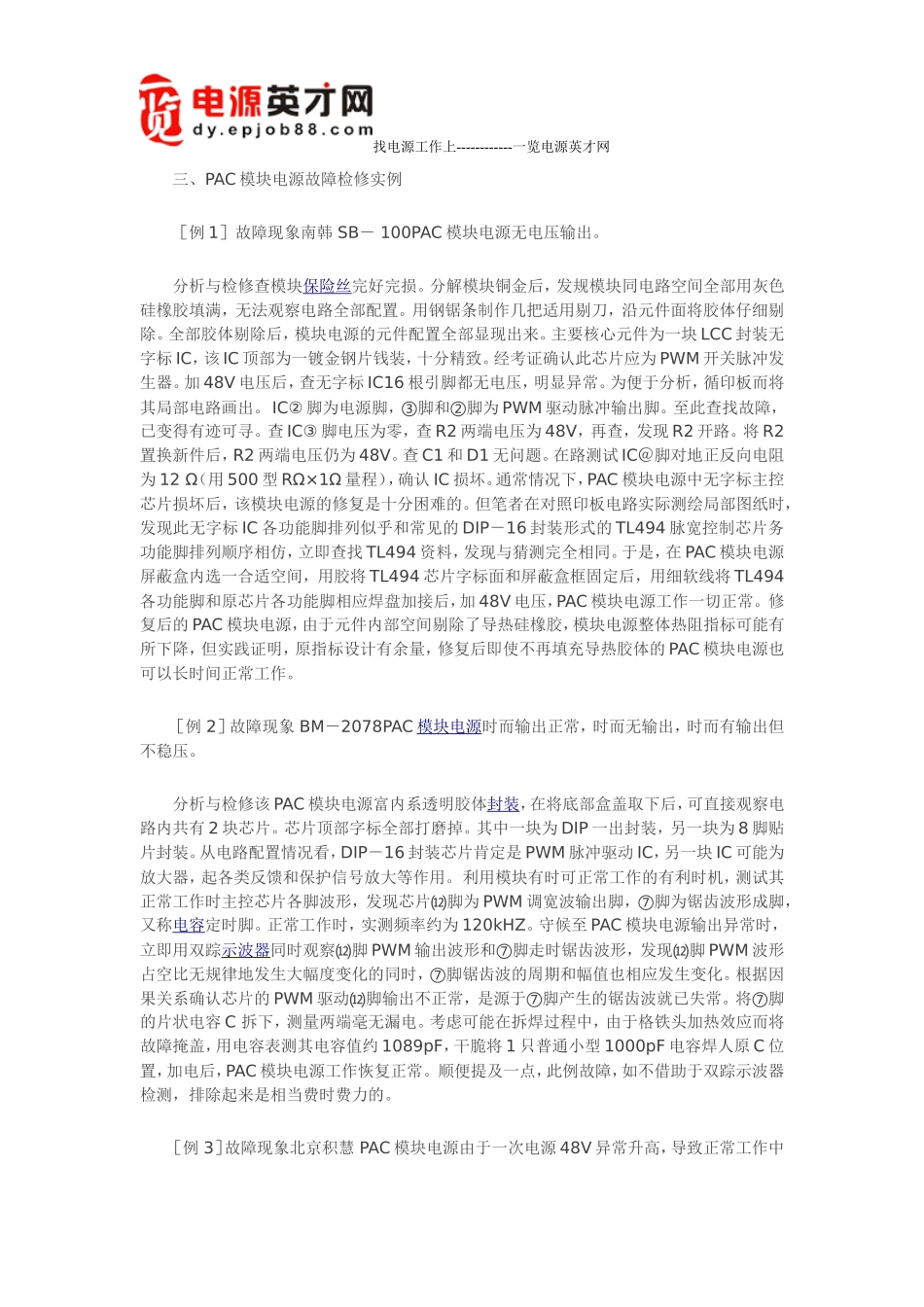 电源英才网
dy.epjob88.com
找电源工作上------------一览电源英才网

三、PAC 模块电源故障检修实例

［例 1］故障现象南韩 SB－ 100PAC 模块电源无电压输出。

分析与检修查模块保险丝完好完损。分解模块铜金后，发规模块同电路空间全部用灰色硅橡胶填满，无法观察电路全部配置。用钢锯条制作几把适用剔刀，沿元件面将胶体仔细剔除。全部胶体剔除后，模块电源的元件配置全部显现出来。主要核心元件为一块 LCC 封装无字标 IC，该 IC 顶部为一镀金钢片钱装，十分精致。经考证确认此芯片应为 PWM 开关脉冲发生器。加 48V 电压后，查无字标 IC16 根引脚都无电压，明显异常。为便于分析，循印板而将其局部电路画出。 IC② 脚为电源脚，③脚和②脚为 PWM 驱动脉冲输出脚。至此查找故障，已变得有迹可寻。查 IC③ 脚电压为零，查 R2 两端电压为 48V，再查，发现 R2 开路。将 R2 置换新件后，R2 两端电压仍为 48V。查 C1 和 D1 无问题。在路测试 IC@脚对地正反向电阻为 12 Ω(用 500 型 RΩ×1Ω 量程)，确认 IC 损坏。通常情况下，PAC 模块电源中无字标主控芯片损坏后，该模块电源的修复是十分困难的。但笔者在对照印板电路实际测绘局部图纸时，发现此无字标 IC 各功能脚排列似乎和常见的 DIP－16 封装形式的 TL494 脉宽控制芯片务功能脚排列顺序相仿，立即查找 TL494 资料，发现与猜测完全相同。于是，在 PAC 模块电源屏蔽盒内选一合适空间，用胶将 TL494 芯片字标面和屏蔽盒框固定后，用细软线将 TL494 各功能脚和原芯片各功能脚相应焊盘加接后，加 48V 电压，PAC 模块电源工作一切正常。修复后的 PAC 模块电源，由于元件内部空间剔除了导热硅橡胶，模块电源整体热阻指标可能有所下降，但实践证明，原指标设计有余量，修复后即使不再填充导热胶体的 PAC 模块电源也可以长时间正常工作。

［例 2］故障现象 BM－2078PAC 模块电源时而输出正常，时而无输出，时而有输出但不稳压。

分析与检修该 PAC 模块电源富内系透明胶体封装，在将底部盒盖取下后，可直接观察电路内共有 2 块芯片。芯片顶部字标全部打磨掉。其中一块为 DIP 一出封装，另一块为 8 脚贴片封装。从电路配置情况看，DIP－16 封装芯片肯定是 PWM 脉冲驱动 IC，另一块 IC 可能为放大器，起各类反馈和保护信号放大等作用。 利用模块有时可正常工作的有利时机，测试其正常工作时主控芯片各脚波形，发现芯片⑿脚为 PWM 调宽波输出脚，⑦脚为锯齿波形成脚，又称电容定时脚。正常工作时，实测频率约为 120kHZ。守候至 PAC 模块电源输出异常时，立即用双踪示波器同时观察⑿脚 PWM 输出波形和⑦脚走时锯齿波形，发现⑿脚 PWM 波形占空比无规律地发生大幅度变化的同时，⑦脚锯齿波的周期和幅值也相应发生变化。根据因果关系确认芯片的 PWM 驱动⑿脚输出不正常，是源于⑦脚产生的锯齿波就已失常。将⑦脚的片状电容 C 拆下，测量两端毫无漏电。考虑可能在拆焊过程中，由于格铁头加热效应而将故障掩盖，用电容表测其电容值约 1089pF，干脆将 1 只普通小型 1000pF 电容焊人原 C 位置，加电后，PAC 模块电源工作恢复正常。顺便提及一点，此例故障，如不借助于双踪示波器检测，排除起来是相当费时费力的。

［例 3］故障现象北京积慧 PAC 模块电源由于一次电源 48V 异常升高，导致正常工作中